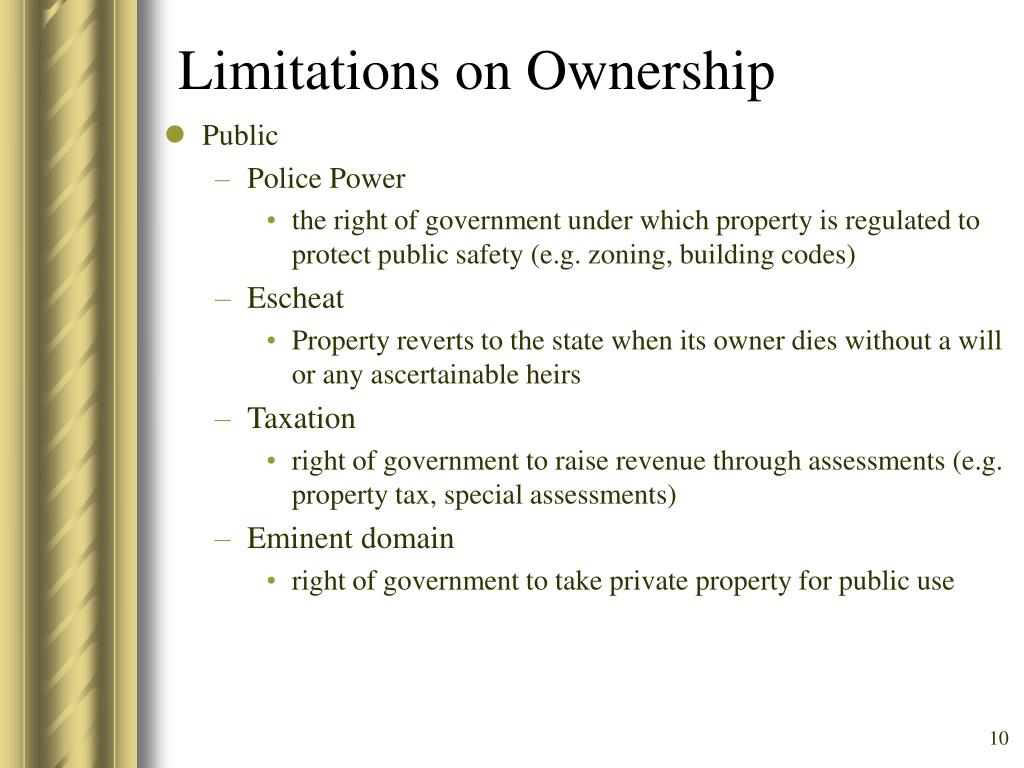 Limitations on Ownership

- Public
  - Police Power
    - the right of government under which property is regulated to protect public safety (e.g. zoning, building codes)
  - Escheat
    - Property reverts to the state when its owner dies without a will or any ascertainable heirs
  - Taxation
    - right of government to raise revenue through assessments (e.g. property tax, special assessments)
  - Eminent domain
    - right of government to take private property for public use

10